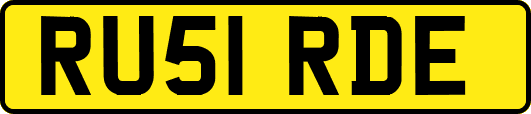 RU51 RDE